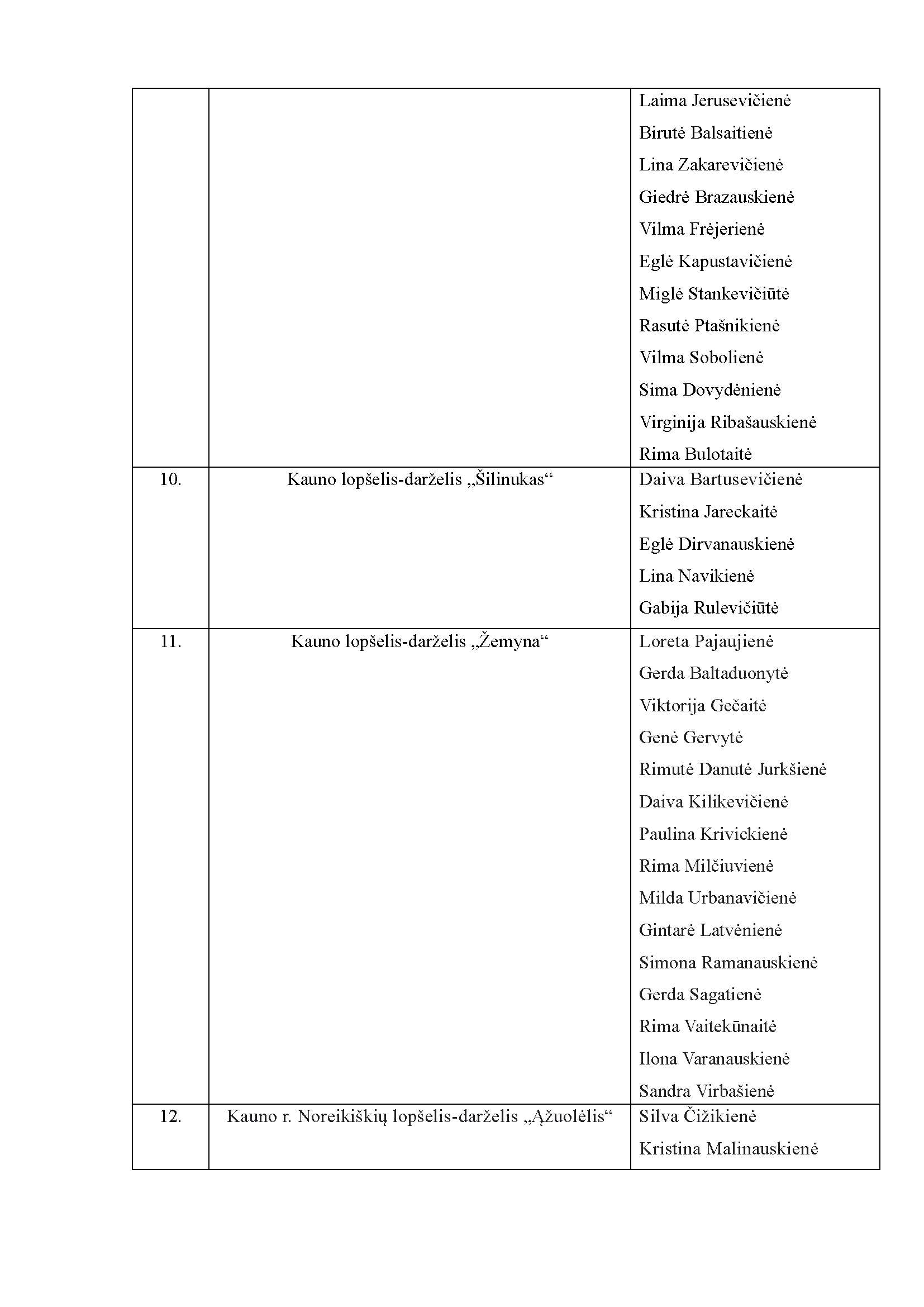 |  |  | Laima Jerusevičienė Birutė Balsaitienė Lina Zakarevičienė Giedrė Brazauskienė Vilma Frėjerienė Eglė Kapustavičienė Miglė Stankevičiūtė Rasutė Ptašnikienė Vilma Sobolienė Sima Dovydėnienė Virginija Ribašauskienė Rima Bulotaitė |
|---|---|---|
| 10. | Kauno lopšelis-darželis „Šilinukas“ | Daiva Bartusevičienė Kristina Jareckaitė Eglė Dirvanauskienė Lina Navikienė Gabija Rulevičiūtė |
| 11. | Kauno lopšelis-darželis „Žemyna“ | Loreta Pajaujienė Gerda Baltaduonytė Viktorija Gečaitė Genė Gervytė Rimutė Danutė Jurkšienė Daiva Kilikevičienė Paulina Krivickienė Rima Milčiuvienė Milda Urbanavičienė Gintarė Latvėnienė Simona Ramanauskienė Gerda Sagatienė Rima Vaitekūnaitė Ilona Varanauskienė Sandra Virbašienė |
| 12. | Kauno r. Noreikiškių lopšelis-darželis „Ąžuolėlis“ | Silva Čižikienė Kristina Malinauskienė |